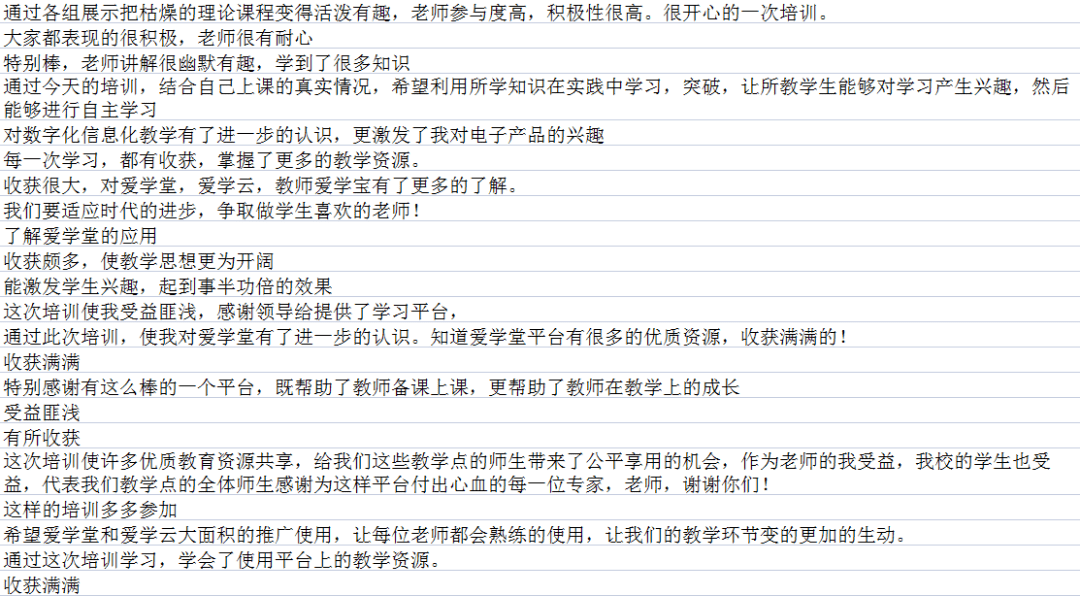 通过各组展示把枯燥的理论课程变得活泼有趣，老师参与度高，积极性很高。很开心的一次培训。
大家都表现的很积极，老师很有耐心
特别棒，老师讲解很幽默有趣，学到了很多知识
通过今天的培训，结合自己上课的真实情况，希望利用所学知识在实践中学习，突破，让所教学生能够对学习产生兴趣，然后能够进行自主学习
对数字化信息化教学有了进一步的认识，更激发了我对电子产品的兴趣
每一次学习，都有收获，掌握了更多的教学资源。
收获很大，对爱学堂，爱学云，教师爱学宝有了更多的了解。
我们要适应时代的进步，争取做学生喜欢的老师！
了解爱学堂的应用
收获颇多，使教学思想更为开阔
能激发学生兴趣，起到事半功倍的效果
这次培训使我受益匪浅，感谢领导给提供了学习平台，
通过此次培训，使我对爱学堂有了进一步的认识。知道爱学堂平台有很多的优质资源，收获满满的！
收获满满
特别感谢有这么棒的一个平台，既帮助了教师备课上课，更帮助了教师在教学上的成长
受益匪浅
有所收获
这次培训使许多优质教育资源共享，给我们这些教学点的师生带来了公平享用的机会，作为老师的我受益，我校的学生也受益，代表我们教学点的全体师生感谢为这样平台付出心血的每一位专家，老师，谢谢你们！
这样的培训多多参加
希望爱学堂和爱学云大面积的推广使用，让每位老师都会熟练的使用，让我们的教学环节变的更加的生动。
通过这次培训学习，学会了使用平台上的教学资源。
收获满满